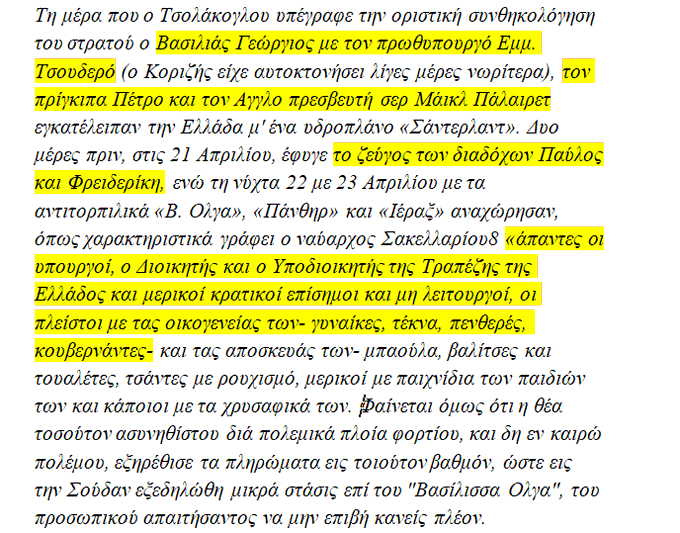 Τη μέρα που ο Τσολάκογλου υπέγραφε την οριστική συνθηκολόγηση του στρατού ο Βασιλιάς Γεώργιος με τον πρωθυπουργό Εμμ. Τσουδερό (ο Κοριζής είχε αυτοκτονήσει λίγες μέρες νωρίτερα), τον πρίγκιπα Πέτρο και τον Αγγλο πρεσβευτή σερ Μάικλ Πάλαιρετ εγκατέλειπαν την Ελλάδα μ' ένα υδροπλάνο «Σάντερλαντ». Δυο μέρες πριν, στις 21 Απριλίου, έφυγε το ζεύγος των διαδόχων Παύλος και Φρειδερίκη, ενώ τη νύχτα 22 με 23 Απριλίου με τα αντιτορπιλικά «Β. Ολγα», «Πάνθηρ» και «Ιέραξ» αναχώρησαν, όπως χαρακτηριστικά γράφει ο ναύαρχος Σακελλαρίου8 «άπαντες οι υπουργοί, ο Διοικητής και ο Υποδιοικητής της Τραπέζης της Ελλάδος και μερικοί κρατικοί επίσημοι και μη λειτουργοί, οι πλείστοι με τας οικογενείας των- γυναίκες, τέκνα, πενθερές, κουβερνάντες- και τας αποσκευάς των- μπαούλα, βαλίτσες και τουαλέτες, τσάντες με ρουχισμό, μερικοί με παιχνίδια των παιδιών των και κάποιοι με τα χρυσαφικά των. Φαίνεται όμως ότι η θέα τοσούτον ασυνηθίστου διά πολεμικά πλοία φορτίου, και δη εν καιρώ πολέμου, εξηρέθισε τα πληρώματα εις τοιούτον βαθμόν, ώστε εις την Σούδαν εξεδηλώθη μικρά στάσις επί του "Βασίλισσα Ολγα", του προσωπικού απαιτήσαντος να μην επιβή κανείς πλέον.